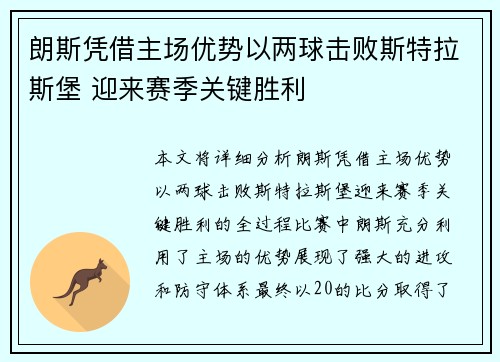 朗斯凭借主场优势以两球击败斯特拉斯堡 迎来赛季关键胜利

本文将详细分析朗斯凭借主场优势以两球击败斯特拉斯堡迎来赛季关键胜利的全过程比赛中朗斯充分利用了主场的优势展现了强大的进攻和防守体系最终以20的比分取得了